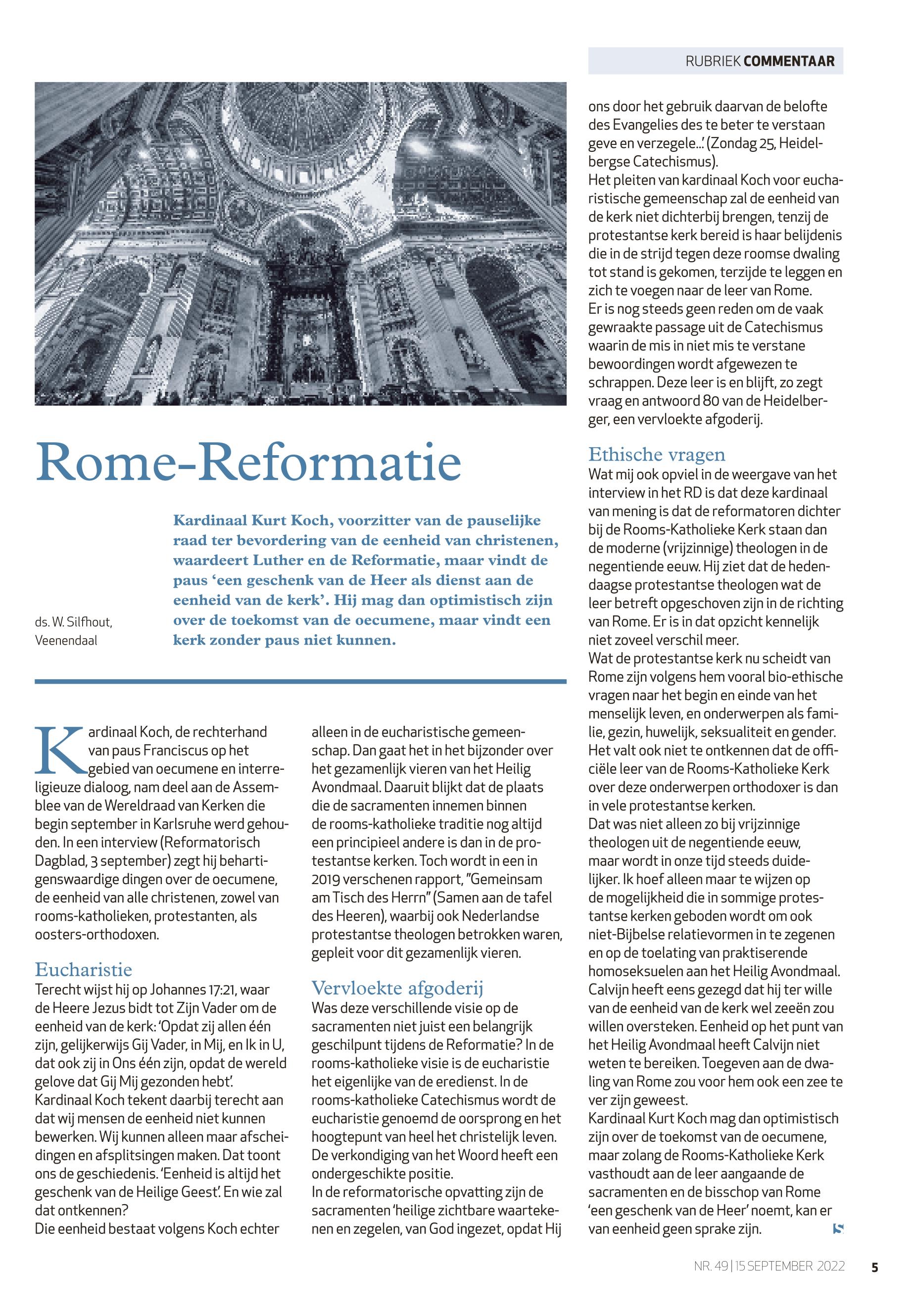 RUBRIEK COMMENTAAR

Rome-Reformatie

Kardinaal Kurt Koch, voorzitter van de pauselijke raad ter bevordering van de eenheid van christenen, waardeert Luther en de Reformatie, maar vindt de paus 'een geschenk van de Heer als dienst aan de eenheid van de kerk'. Hij mag dan optimistisch zijn over de toekomst van de oecumene, maar vindt een kerk zonder paus niet kunnen.

ds. W. Silfhout, Veenendaal

Kardinaal Koch, de rechterhand van paus Franciscus op het gebied van oecumene en interreligieuze dialoog, nam deel aan de Assemblee van de Wereldraad van Kerken die begin september in Karlsruhe werd gehouden. In een interview (Reformatorisch Dagblad, 3 september) zegt hij behartigenswaardige dingen over de oecumene, de eenheid van alle christenen, zowel van rooms-katholieken, protestanten, als oosters-orthodoxen.

Eucharistie
Terecht wijst hij op Johannes 17:21, waar de Heere Jezus bidt tot Zijn Vader om de eenheid van de kerk: 'Opdat zij allen één zijn, gelijkerwijs Gij Vader, in Mij, en Ik in U, dat ook zij in Ons één zijn, opdat de wereld gelove dat Gij Mij gezonden hebt'.
Kardinaal Koch tekent daarbij terecht aan dat wij mensen de eenheid niet kunnen bewerken. Wij kunnen alleen maar afscheidingen en afsplitsingen maken. Dat toont ons de geschiedenis. 'Eenheid is altijd het geschenk van de Heilige Geest'. En wie zal dat ontkennen?
Die eenheid bestaat volgens Koch echter alleen in de eucharistische gemeenschap. Dan gaat het in het bijzonder over het gezamenlijk vieren van het Heilig Avondmaal. Daaruit blijkt dat de plaats die de sacramenten innemen binnen de rooms-katholieke traditie nog altijd een principieel andere is dan in de protestantse kerken. Toch wordt in een in 2019 verschenen rapport, "Gemeinsam am Tisch des Herrn" (Samen aan de tafel des Heeren), waarbij ook Nederlandse protestantse theologen betrokken waren, gepleit voor dit gezamenlijk vieren.

Vervloekte afgoderij
Was deze verschillende visie op de sacramenten niet juist een belangrijk geschilpunt tijdens de Reformatie? In de rooms-katholieke visie is de eucharistie het eigenlijke van de eredienst. In de rooms-katholieke Catechismus wordt de eucharistie genoemd de oorsprong en het hoogtepunt van heel het christelijk leven. De verkondiging van het Woord heeft een ondergeschikte positie.
In de reformatorische opvatting zijn de sacramenten 'heilige zichtbare waartekenen en zegelen, van God ingezet, opdat Hij ons door het gebruik daarvan de belofte des Evangelies des te beter te verstaan geve en verzegele...' (Zondag 25, Heidelbergse Catechismus).
Het pleiten van kardinaal Koch voor eucharistische gemeenschap zal de eenheid van de kerk niet dichterbij brengen, tenzij de protestantse kerk bereid is haar belijdenis die in de strijd tegen deze roomse dwaling tot stand is gekomen, terzijde te leggen en zich te voegen naar de leer van Rome.
Er is nog steeds geen reden om de vaak gewraakte passage uit de Catechismus waarin de mis in niet mis te verstane bewoordingen wordt afgewezen te schrappen. Deze leer is en blijft, zo zegt vraag en antwoord 80 van de Heidelberger, een vervloekte afgoderij.

Ethische vragen
Wat mij ook opviel in de weergave van het interview in het RD is dat deze kardinaal van mening is dat de reformatoren dichter bij de Rooms-Katholieke Kerk staan dan de moderne (vrijzinnige) theologen in de negentiende eeuw. Hij ziet dat de hedendaagse protestantse theologen wat de leer betreft opgeschoven zijn in de richting van Rome. Er is in dat opzicht kennelijk niet zoveel verschil meer.
Wat de protestantse kerk nu scheidt van Rome zijn volgens hem vooral bio-ethische vragen naar het begin en einde van het menselijk leven, en onderwerpen als familie, gezin, huwelijk, seksualiteit en gender. Het valt ook niet te ontkennen dat de officiële leer van de Rooms-Katholieke Kerk over deze onderwerpen orthodoxer is dan in vele protestantse kerken.
Dat was niet alleen zo bij vrijzinnige theologen uit de negentiende eeuw, maar wordt in onze tijd steeds duidelijker. Ik hoef alleen maar te wijzen op de mogelijkheid die in sommige protestantse kerken geboden wordt om ook niet-Bijbelse relatievormen in te zegenen en op de toelating van praktiserende homoseksuelen aan het Heilig Avondmaal.
Calvijn heeft eens gezegd dat hij ter wille van de eenheid van de kerk wel zeeën zou willen oversteken. Eenheid op het punt van het Heilig Avondmaal heeft Calvijn niet weten te bereiken. Toegeven aan de dwaling van Rome zou voor hem ook een zee te ver zijn geweest.
Kardinaal Kurt Koch mag dan optimistisch zijn over de toekomst van de oecumene, maar zolang de Rooms-Katholieke Kerk vasthoudt aan de leer aangaande de sacramenten en de bisschop van Rome 'een geschenk van de Heer' noemt, kan er van eenheid geen sprake zijn.

NR. 49 | 15 SEPTEMBER 2022 5